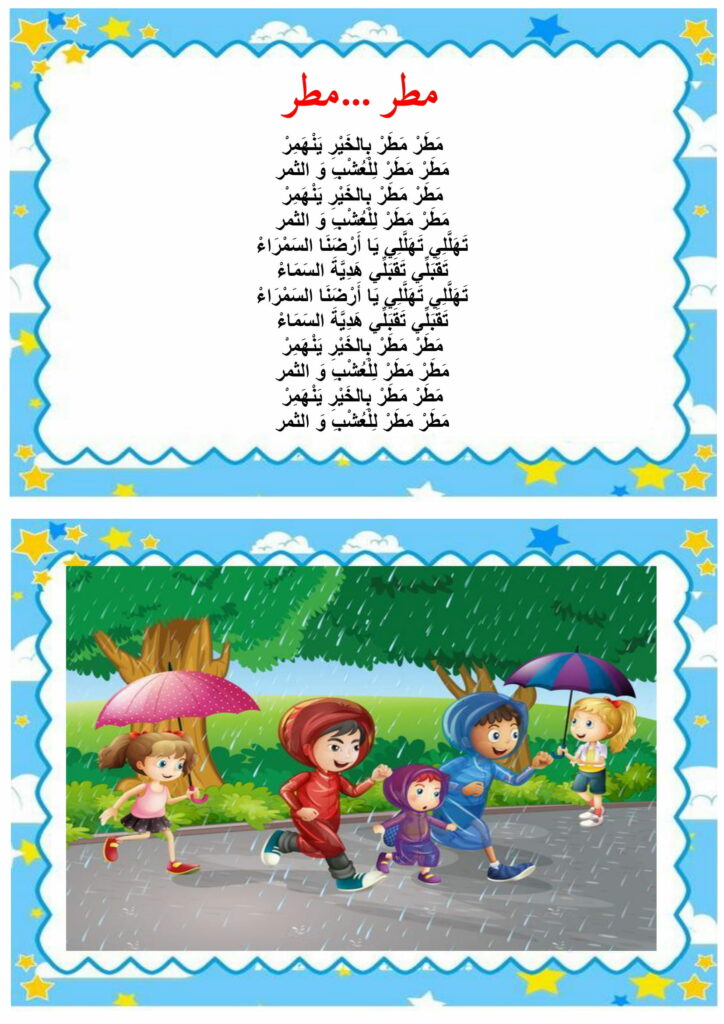 مطر ...مطر

مَطَرْ مَطَرْ بِالخَيْرِ يَنْهَمِرْ
مَطَرْ مَطَرْ لِلْعُشْبِ وَ الثمر
مَطَرْ مَطَرْ بِالخَيْرِ يَنْهَمِرْ
مَطَرْ مَطَرْ لِلْعُشْبِ وَ الثمر
تَهَلَّلِي تَهَلَّلِي يَا أَرْضَنَا السَمْرَاءْ
تَقَبَّلِي تَقَبَّلِي هَدِيَّةَ السَمَاءْ
تَهَلَّلِي تَهَلَّلِي يَا أَرْضَنَا السَمْرَاءْ
تَقَبَّلِي تَقَبَّلِي هَدِيَّةَ السَمَاءْ
مَطَرْ مَطَرْ بِالخَيْرِ يَنْهَمِرْ
مَطَرْ مَطَرْ لِلْعُشْبِ وَ الثمر
مَطَرْ مَطَرْ بِالخَيْرِ يَنْهَمِرْ
مَطَرْ مَطَرْ لِلْعُشْبِ وَ الثمر